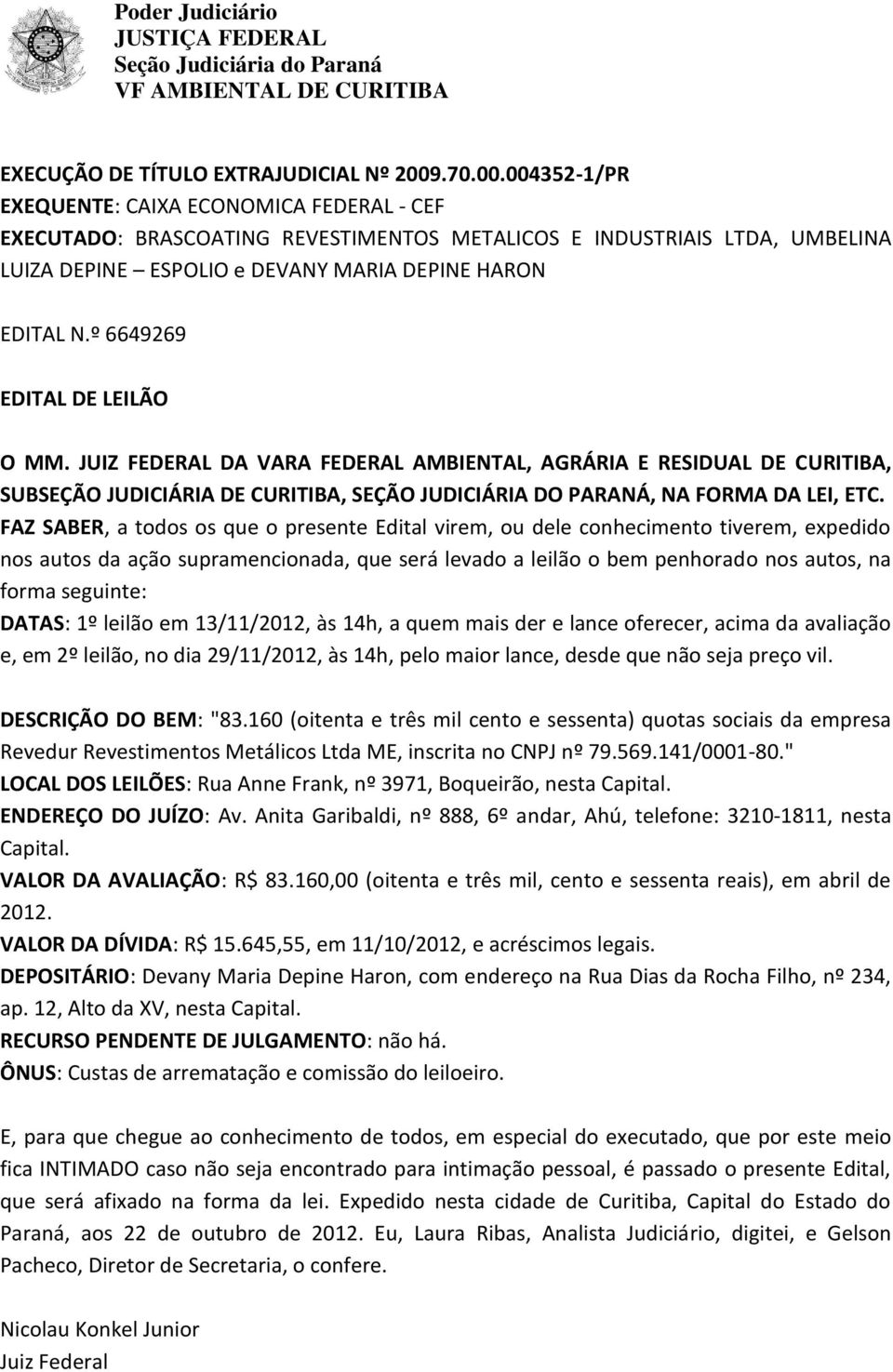 Poder Judiciário
JUSTIÇA FEDERAL
Seção Judiciária do Paraná
VF AMBIENTAL DE CURITIBA

EXECUÇÃO DE TÍTULO EXTRAJUDICIAL Nº 2009.70.00.004352-1/PR
EXEQUENTE: CAIXA ECONOMICA FEDERAL - CEF
EXECUTADO: BRASCOATING REVESTIMENTOS METALICOS E INDUSTRIAIS LTDA, UMBELINA LUIZA DEPINE – ESPOLIO e DEVANY MARIA DEPINE HARON

EDITAL N.º 6649269

EDITAL DE LEILÃO

O MM. JUIZ FEDERAL DA VARA FEDERAL AMBIENTAL, AGRÁRIA E RESIDUAL DE CURITIBA, SUBSEÇÃO JUDICIÁRIA DE CURITIBA, SEÇÃO JUDICIÁRIA DO PARANÁ, NA FORMA DA LEI, ETC.
FAZ SABER, a todos os que o presente Edital virem, ou dele conhecimento tiverem, expedido nos autos da ação supramencionada, que será levado a leilão o bem penhorado nos autos, na forma seguinte:
DATAS: 1º leilão em 13/11/2012, às 14h, a quem mais der e lance oferecer, acima da avaliação e, em 2º leilão, no dia 29/11/2012, às 14h, pelo maior lance, desde que não seja preço vil.

DESCRIÇÃO DO BEM: "83.160 (oitenta e três mil cento e sessenta) quotas sociais da empresa Revedur Revestimentos Metálicos Ltda ME, inscrita no CNPJ nº 79.569.141/0001-80."
LOCAL DOS LEILÕES: Rua Anne Frank, nº 3971, Boqueirão, nesta Capital.
ENDEREÇO DO JUÍZO: Av. Anita Garibaldi, nº 888, 6º andar, Ahú, telefone: 3210-1811, nesta Capital.
VALOR DA AVALIAÇÃO: R$ 83.160,00 (oitenta e três mil, cento e sessenta reais), em abril de 2012.
VALOR DA DÍVIDA: R$ 15.645,55, em 11/10/2012, e acréscimos legais.
DEPOSITÁRIO: Devany Maria Depine Haron, com endereço na Rua Dias da Rocha Filho, nº 234, ap. 12, Alto da XV, nesta Capital.
RECURSO PENDENTE DE JULGAMENTO: não há.
ÔNUS: Custas de arrematação e comissão do leiloeiro.

E, para que chegue ao conhecimento de todos, em especial do executado, que por este meio fica INTIMADO caso não seja encontrado para intimação pessoal, é passado o presente Edital, que será afixado na forma da lei. Expedido nesta cidade de Curitiba, Capital do Estado do Paraná, aos 22 de outubro de 2012. Eu, Laura Ribas, Analista Judiciário, digitei, e Gelson Pacheco, Diretor de Secretaria, o confere.

Nicolau Konkel Junior
Juiz Federal